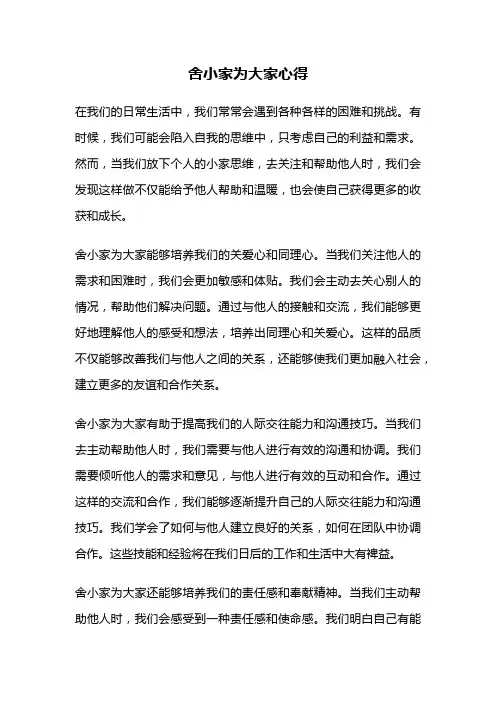 舍小家为大家心得

在我们的日常生活中，我们常常会遇到各种各样的困难和挑战。有时候，我们可能会陷入自我的思维中，只考虑自己的利益和需求。然而，当我们放下个人的小家思维，去关注和帮助他人时，我们会发现这样做不仅能给予他人帮助和温暖，也会使自己获得更多的收获和成长。

舍小家为大家能够培养我们的关爱心和同理心。当我们关注他人的需求和困难时，我们会更加敏感和体贴。我们会主动去关心别人的情况，帮助他们解决问题。通过与他人的接触和交流，我们能够更好地理解他人的感受和想法，培养出同理心和关爱心。这样的品质不仅能够改善我们与他人之间的关系，还能够使我们更加融入社会，建立更多的友谊和合作关系。

舍小家为大家有助于提高我们的人际交往能力和沟通技巧。当我们去主动帮助他人时，我们需要与他人进行有效的沟通和协调。我们需要倾听他人的需求和意见，与他人进行有效的互动和合作。通过这样的交流和合作，我们能够逐渐提升自己的人际交往能力和沟通技巧。我们学会了如何与他人建立良好的关系，如何在团队中协调合作。这些技能和经验将在我们日后的工作和生活中大有裨益。

舍小家为大家还能够培养我们的责任感和奉献精神。当我们主动帮助他人时，我们会感受到一种责任感和使命感。我们明白自己有能